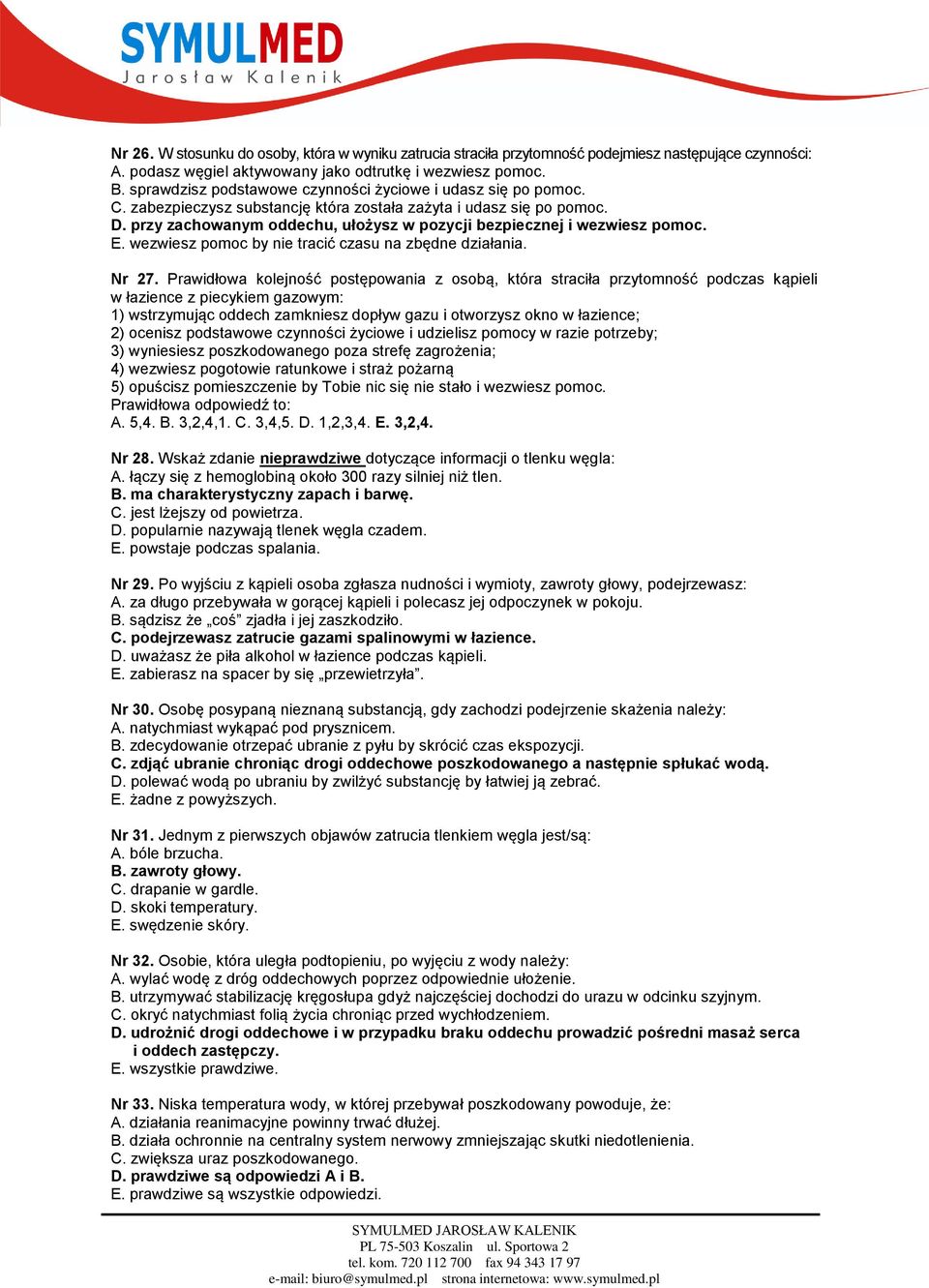 SYMULMED
Jarosław Kalenik

Nr 26. W stosunku do osoby, która w wyniku zatrucia straciła przytomność podejmiesz następujące czynności:
A. podasz węgiel aktywowany jako odtrutkę i wezwiesz pomoc.
B. sprawdzisz podstawowe czynności życiowe i udasz się po pomoc.
C. zabezpieczysz substancję która została zażyta i udasz się po pomoc.
D. przy zachowanym oddechu, ułożysz w pozycji bezpiecznej i wezwiesz pomoc.
E. wezwiesz pomoc by nie tracić czasu na zbędne działania.

Nr 27. Prawidłowa kolejność postępowania z osobą, która straciła przytomność podczas kąpieli w łazience z piecykiem gazowym:
1) wstrzymując oddech zamkniesz dopływ gazu i otworzysz okno w łazience;
2) ocenisz podstawowe czynności życiowe i udzielisz pomocy w razie potrzeby;
3) wyniesiesz poszkodowanego poza strefę zagrożenia;
4) wezwiesz pogotowie ratunkowe i straż pożarną
5) opuścisz pomieszczenie by Tobie nic się nie stało i wezwiesz pomoc.
Prawidłowa odpowiedź to:
A. 5,4. B. 3,2,4,1. C. 3,4,5. D. 1,2,3,4. E. 3,2,4.

Nr 28. Wskaż zdanie nieprawdziwe dotyczące informacji o tlenku węgla:
A. łączy się z hemoglobiną około 300 razy silniej niż tlen.
B. ma charakterystyczny zapach i barwę.
C. jest lżejszy od powietrza.
D. popularnie nazywają tlenek węgla czadem.
E. powstaje podczas spalania.

Nr 29. Po wyjściu z kąpieli osoba zgłasza nudności i wymioty, zawroty głowy, podejrzewasz:
A. za długo przebywała w gorącej kąpieli i polecasz jej odpoczynek w pokoju.
B. sądzisz że „coś” zjadła i jej zaszkodziło.
C. podejrzewasz zatrucie gazami spalinowymi w łazience.
D. uważasz że piła alkohol w łazience podczas kąpieli.
E. zabierasz na spacer by się „przewietrzyła”.

Nr 30. Osobę posypaną nieznaną substancją, gdy zachodzi podejrzenie skażenia należy:
A. natychmiast wykąpać pod prysznicem.
B. zdecydowanie otrzepać ubranie z pyłu by skrócić czas ekspozycji.
C. zdjąć ubranie chroniąc drogi oddechowe poszkodowanego a następnie spłukać wodą.
D. polewać wodą po ubraniu by zwilżyć substancję by łatwiej ją zebrać.
E. żadne z powyższych.

Nr 31. Jednym z pierwszych objawów zatrucia tlenkiem węgla jest/są:
A. bóle brzucha.
B. zawroty głowy.
C. drapanie w gardle.
D. skoki temperatury.
E. swędzenie skóry.

Nr 32. Osobie, która uległa podtopieniu, po wyjęciu z wody należy:
A. wylać wodę z dróg oddechowych poprzez odpowiednie ułożenie.
B. utrzymywać stabilizację kręgosłupa gdyż najczęściej dochodzi do urazu w odcinku szyjnym.
C. okryć natychmiast folią życia chroniąc przed wychłodzeniem.
D. udrożnić drogi oddechowe i w przypadku braku oddechu prowadzić pośredni masaż serca i oddech zastępczy.
E. wszystkie prawdziwe.

Nr 33. Niska temperatura wody, w której przebywał poszkodowany powoduje, że:
A. działania reanimacyjne powinny trwać dłużej.
B. działa ochronnie na centralny system nerwowy zmniejszając skutki niedotlenienia.
C. zwiększa uraz poszkodowanego.
D. prawdziwe są odpowiedzi A i B.
E. prawdziwe są wszystkie odpowiedzi.

SYMULMED JAROSŁAW KALENIK
PL 75-503 Koszalin ul. Sportowa 2
tel. kom. 720 112 700 fax 94 343 17 97
e-mail: biuro@symulmed.pl strona internetowa: www.symulmed.pl